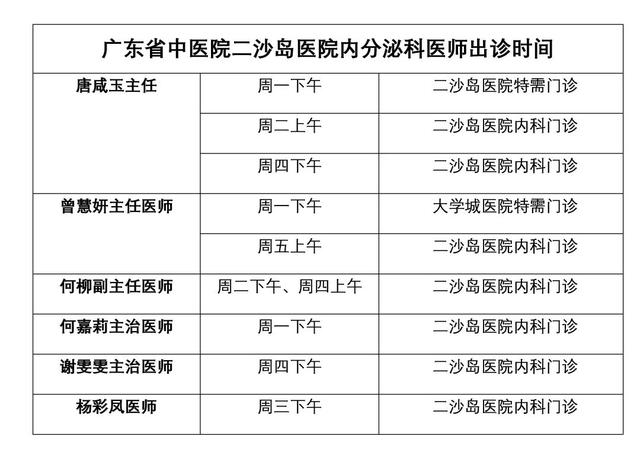 广东省中医院二沙岛医院内分泌科医师出诊时间

| 唐咸玉主任 | 周一下午 | 二沙岛医院特需门诊 |
|---|---|---|
| | 周二上午 | 二沙岛医院内科门诊 |
| | 周四下午 | 二沙岛医院内科门诊 |
| 曾慧妍主任医师 | 周一下午 | 大学城医院特需门诊 |
| | 周五上午 | 二沙岛医院内科门诊 |
| 何柳副主任医师 | 周二下午、周四上午 | 二沙岛医院内科门诊 |
| 何嘉莉主治医师 | 周一下午 | 二沙岛医院内科门诊 |
| 谢雯雯主治医师 | 周四下午 | 二沙岛医院内科门诊 |
| 杨彩凤医师 | 周三下午 | 二沙岛医院内科门诊 |